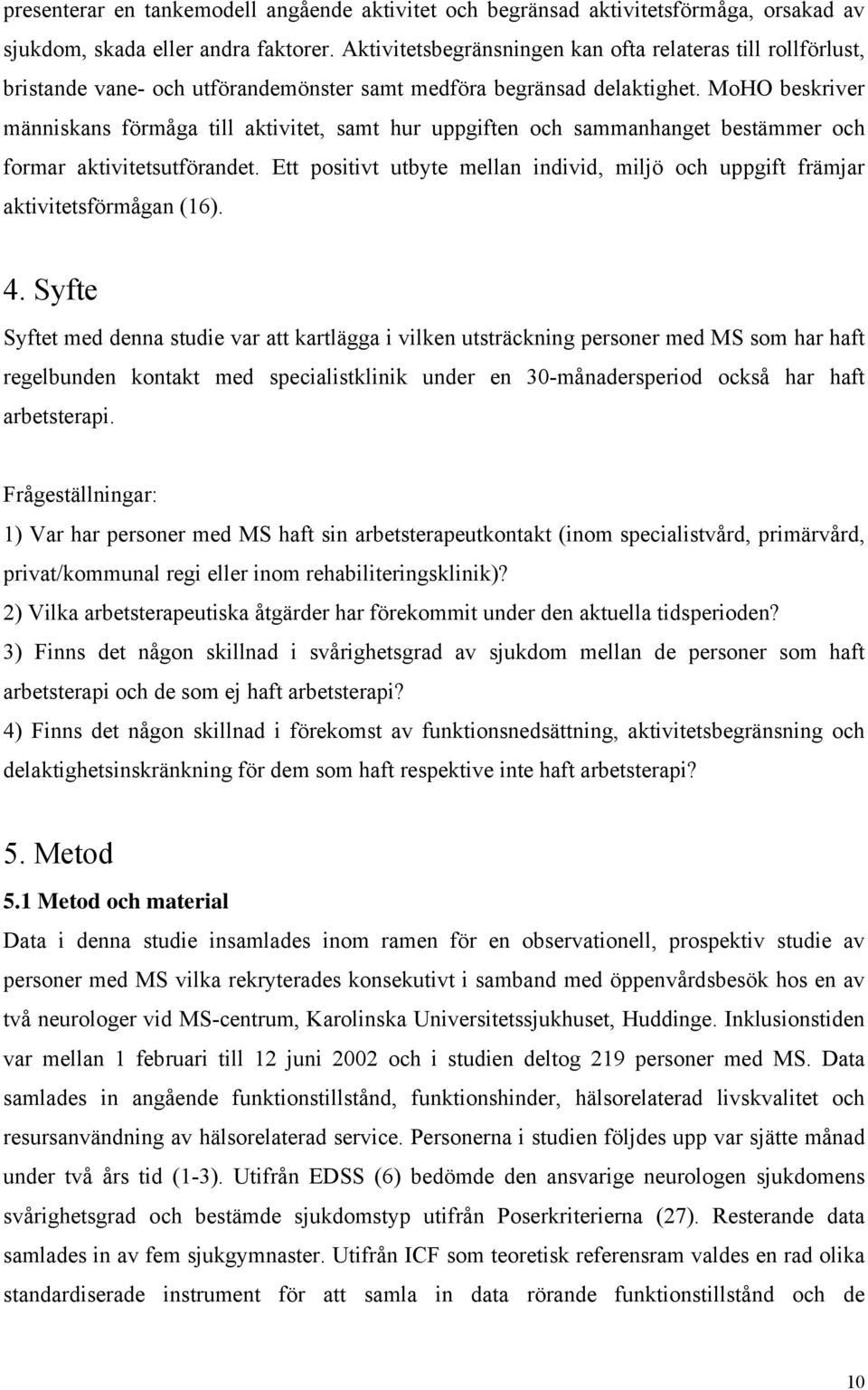 presenterar en tankemodell angående aktivitet och begränsad aktivitetsförmåga, orsakad av sjukdom, skada eller andra faktorer. Aktivitetsbegränsningen kan ofta relateras till rollförlust, bristande vane- och utförandemönster samt medföra begränsad delaktighet. MoHO beskriver människans förmåga till aktivitet, samt hur uppgiften och sammanhanget bestämmer och formar aktivitetsutförandet. Ett positivt utbyte mellan individ, miljö och uppgift främjar aktivitetsförmågan (16).

4. Syfte

Syftet med denna studie var att kartlägga i vilken utsträckning personer med MS som har haft regelbunden kontakt med specialistklinik under en 30-månadersperiod också har haft arbetsterapi.

Frågeställningar:

1) Var har personer med MS haft sin arbetsterapeutkontakt (inom specialistvård, primärvård, privat/kommunal regi eller inom rehabiliteringsklinik)?

2) Vilka arbetsterapeutiska åtgärder har förekommit under den aktuella tidsperioden?

3) Finns det någon skillnad i svårighetsgrad av sjukdom mellan de personer som haft arbetsterapi och de som ej haft arbetsterapi?

4) Finns det någon skillnad i förekomst av funktionsnedsättning, aktivitetsbegränsning och delaktighetsinskränkning för dem som haft respektive inte haft arbetsterapi?

5. Metod

5.1 Metod och material

Data i denna studie insamlades inom ramen för en observationell, prospektiv studie av personer med MS vilka rekryterades konsekutivt i samband med öppenvårdsbesök hos en av två neurologer vid MS-centrum, Karolinska Universitetssjukhuset, Huddinge. Inklusionstiden var mellan 1 februari till 12 juni 2002 och i studien deltog 219 personer med MS. Data samlades in angående funktionstillstånd, funktionshinder, hälsorelaterad livskvalitet och resursanvändning av hälsorelaterad service. Personerna i studien följdes upp var sjätte månad under två års tid (1-3). Utifrån EDSS (6) bedömde den ansvarige neurologen sjukdomens svårighetsgrad och bestämde sjukdomstyp utifrån Poserkriterierna (27). Resterande data samlades in av fem sjukgymnaster. Utifrån ICF som teoretisk referensram valdes en rad olika standardiserade instrument för att samla in data rörande funktionstillstånd och de

10